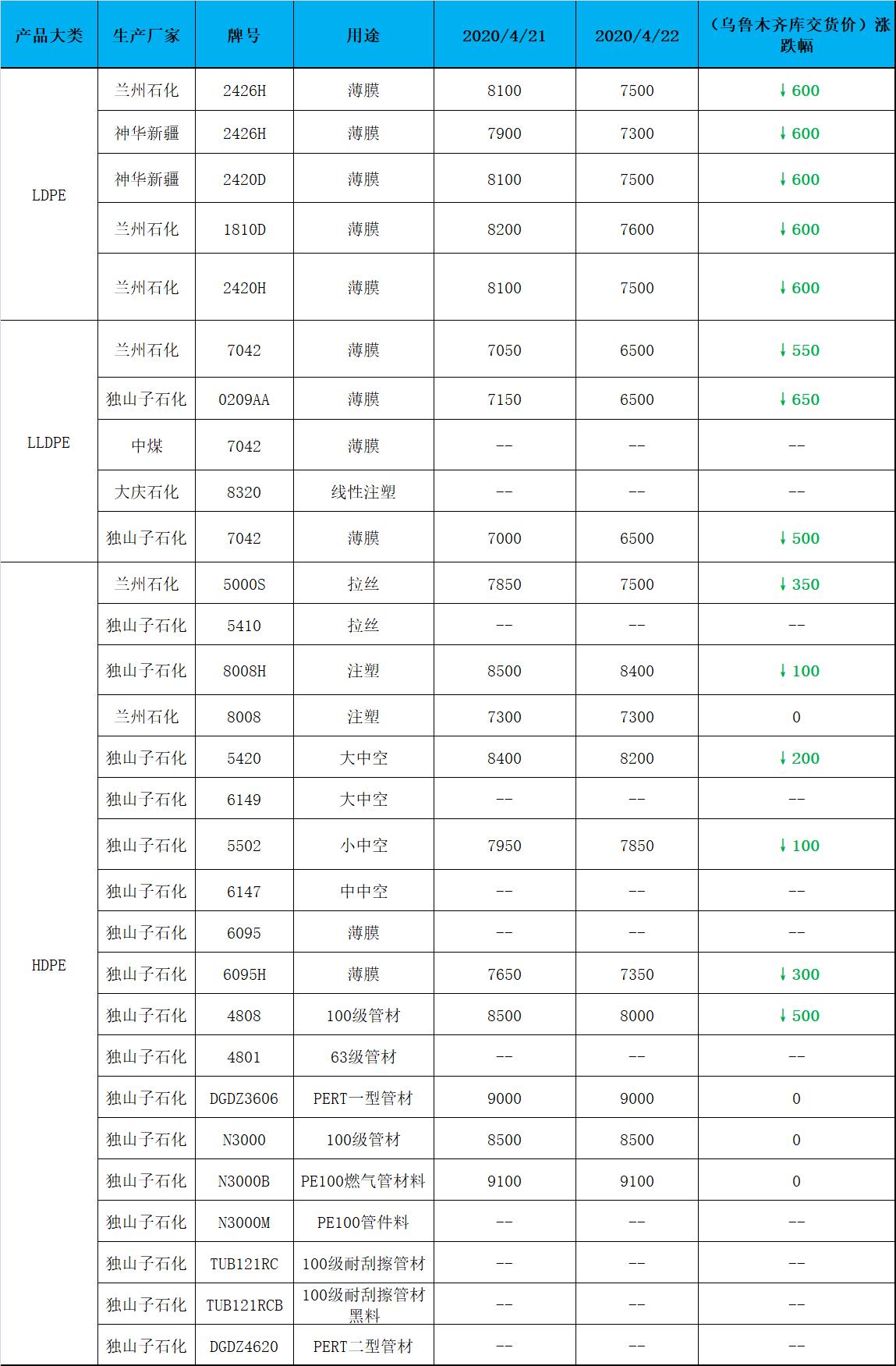 | 产品大类 | 生产厂家 | 牌号 | 用途 | 2020/4/21 | 2020/4/22 | （乌鲁木齐库交货价）涨跌幅 |
|---|---|---|---|---|---|---|
| LDPE | 兰州石化 | 2426H | 薄膜 | 8100 | 7500 | ↓600 |
|  | 神华新疆 | 2426H | 薄膜 | 7900 | 7300 | ↓600 |
|  | 神华新疆 | 2420D | 薄膜 | 8100 | 7500 | ↓600 |
|  | 兰州石化 | 1810D | 薄膜 | 8200 | 7600 | ↓600 |
|  | 兰州石化 | 2420H | 薄膜 | 8100 | 7500 | ↓600 |
| LLDPE | 兰州石化 | 7042 | 薄膜 | 7050 | 6500 | ↓550 |
|  | 独山子石化 | 0209AA | 薄膜 | 7150 | 6500 | ↓650 |
|  | 中煤 | 7042 | 薄膜 | -- | -- | -- |
|  | 大庆石化 | 8320 | 线性注塑 | -- | -- | -- |
|  | 独山子石化 | 7042 | 薄膜 | 7000 | 6500 | ↓500 |
| HDPE | 兰州石化 | 5000S | 拉丝 | 7850 | 7500 | ↓350 |
|  | 独山子石化 | 5410 | 拉丝 | -- | -- | -- |
|  | 独山子石化 | 8008H | 注塑 | 8500 | 8400 | ↓100 |
|  | 兰州石化 | 8008 | 注塑 | 7300 | 7300 | 0 |
|  | 独山子石化 | 5420 | 大中空 | 8400 | 8200 | ↓200 |
|  | 独山子石化 | 6149 | 大中空 | -- | -- | -- |
|  | 独山子石化 | 5502 | 小中空 | 7950 | 7850 | ↓100 |
|  | 独山子石化 | 6147 | 中中空 | -- | -- | -- |
|  | 独山子石化 | 6095 | 薄膜 | -- | -- | -- |
|  | 独山子石化 | 6095H | 薄膜 | 7650 | 7350 | ↓300 |
|  | 独山子石化 | 4808 | 100级管材 | 8500 | 8000 | ↓500 |
|  | 独山子石化 | 4801 | 63级管材 | -- | -- | -- |
|  | 独山子石化 | DGDZ3606 | PERT一型管材 | 9000 | 9000 | 0 |
|  | 独山子石化 | N3000 | 100级管材 | 8500 | 8500 | 0 |
|  | 独山子石化 | N3000B | PE100燃气管材料 | 9100 | 9100 | 0 |
|  | 独山子石化 | N3000M | PE100管件料 | -- | -- | -- |
|  | 独山子石化 | TUB121RC | 100级耐刮擦管材 | -- | -- | -- |
|  | 独山子石化 | TUB121RCB | 100级耐刮擦管材黑料 | -- | -- | -- |
|  | 独山子石化 | DGDZ4620 | PERT二型管材 | -- | -- | -- |